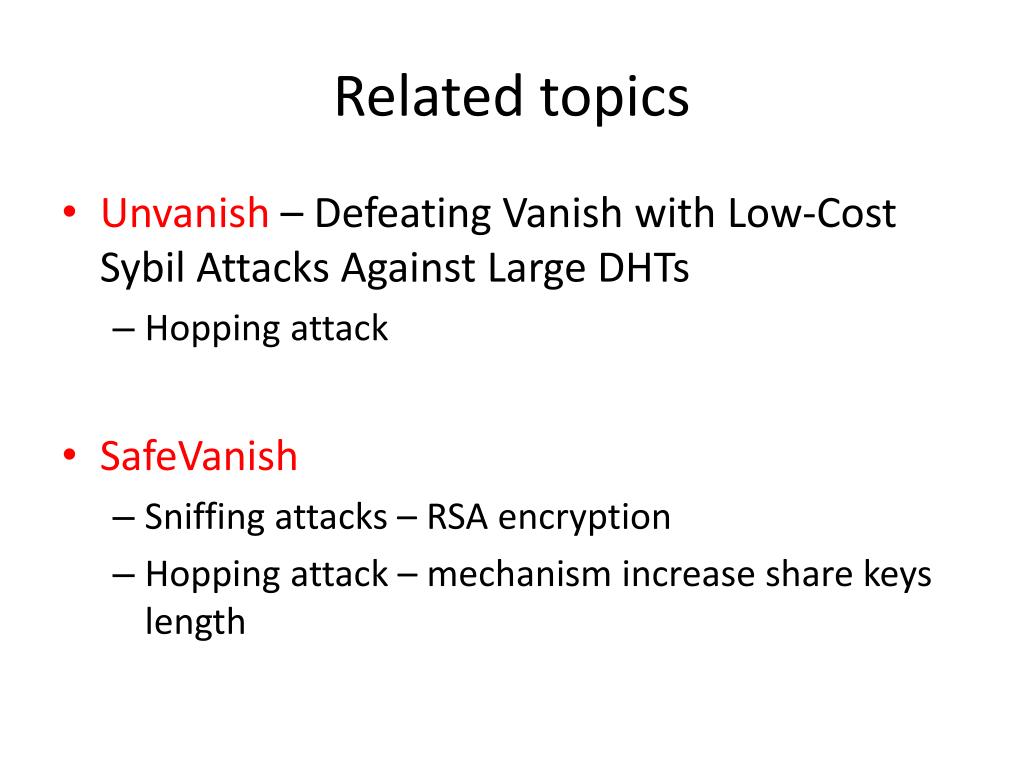 Related topics

• Unvanish – Defeating Vanish with Low-Cost Sybil Attacks Against Large DHTs
– Hopping attack

• SafeVanish
– Sniffing attacks – RSA encryption
– Hopping attack – mechanism increase share keys length